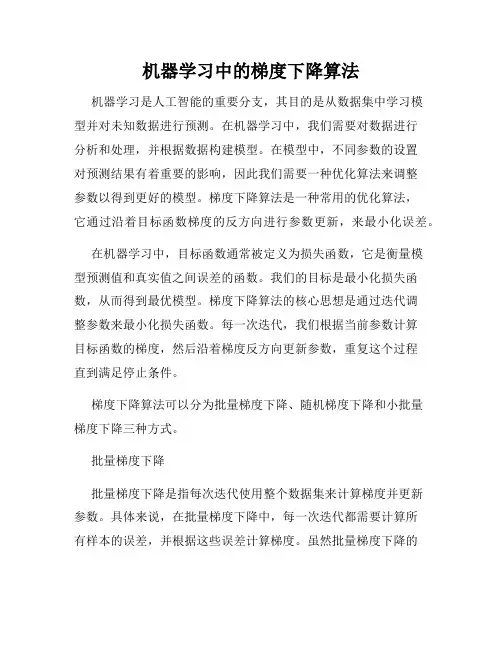 机器学习中的梯度下降算法

机器学习是人工智能的重要分支，其目的是从数据集中学习模型并对未知数据进行预测。在机器学习中，我们需要对数据进行分析和处理，并根据数据构建模型。在模型中，不同参数的设置对预测结果有着重要的影响，因此我们需要一种优化算法来调整参数以得到更好的模型。梯度下降算法是一种常用的优化算法，它通过沿着目标函数梯度的反方向进行参数更新，来最小化误差。

在机器学习中，目标函数通常被定义为损失函数，它是衡量模型预测值和真实值之间误差的函数。我们的目标是最小化损失函数，从而得到最优模型。梯度下降算法的核心思想是通过迭代调整参数来最小化损失函数。每一次迭代，我们根据当前参数计算目标函数的梯度，然后沿着梯度反方向更新参数，重复这个过程直到满足停止条件。

梯度下降算法可以分为批量梯度下降、随机梯度下降和小批量梯度下降三种方式。

批量梯度下降

批量梯度下降是指每次迭代使用整个数据集来计算梯度并更新参数。具体来说，在批量梯度下降中，每一次迭代都需要计算所有样本的误差，并根据这些误差计算梯度。虽然批量梯度下降的